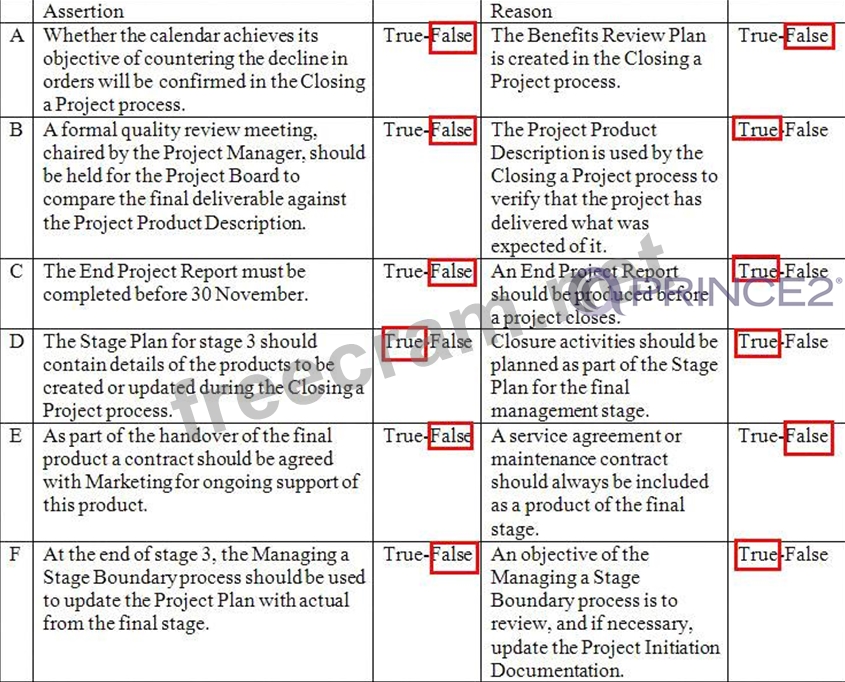 | | Assertion | | Reason | |
|---|---|---|---|---|
| A | Whether the calendar achieves its objective of countering the decline in orders will be confirmed in the Closing a Project process. | True-False | The Benefits Review Plan is created in the Closing a Project process. | True-False |
| B | A formal quality review meeting, chaired by the Project Manager, should be held for the Project Board to compare the final deliverable against the Project Product Description. | True-False | The Project Product Description is used by the Closing a Project process to verify that the project has delivered what was expected of it. | True-False |
| C | The End Project Report must be completed before 30 November. | True-False | An End Project Report should be produced before a project closes. | True-False |
| D | The Stage Plan for stage 3 should contain details of the products to be created or updated during the Closing a Project process. | True-False | Closure activities should be planned as part of the Stage Plan for the final management stage. | True-False |
| E | As part of the handover of the final product a contract should be agreed with Marketing for ongoing support of this product. | True-False | A service agreement or maintenance contract should always be included as a product of the final stage. | True-False |
| F | At the end of stage 3, the Managing a Stage Boundary process should be used to update the Project Plan with actual from the final stage. | True-False | An objective of the Managing a Stage Boundary process is to review, and if necessary, update the Project Initiation Documentation. | True-False |

freecram.net
PRINCE2®